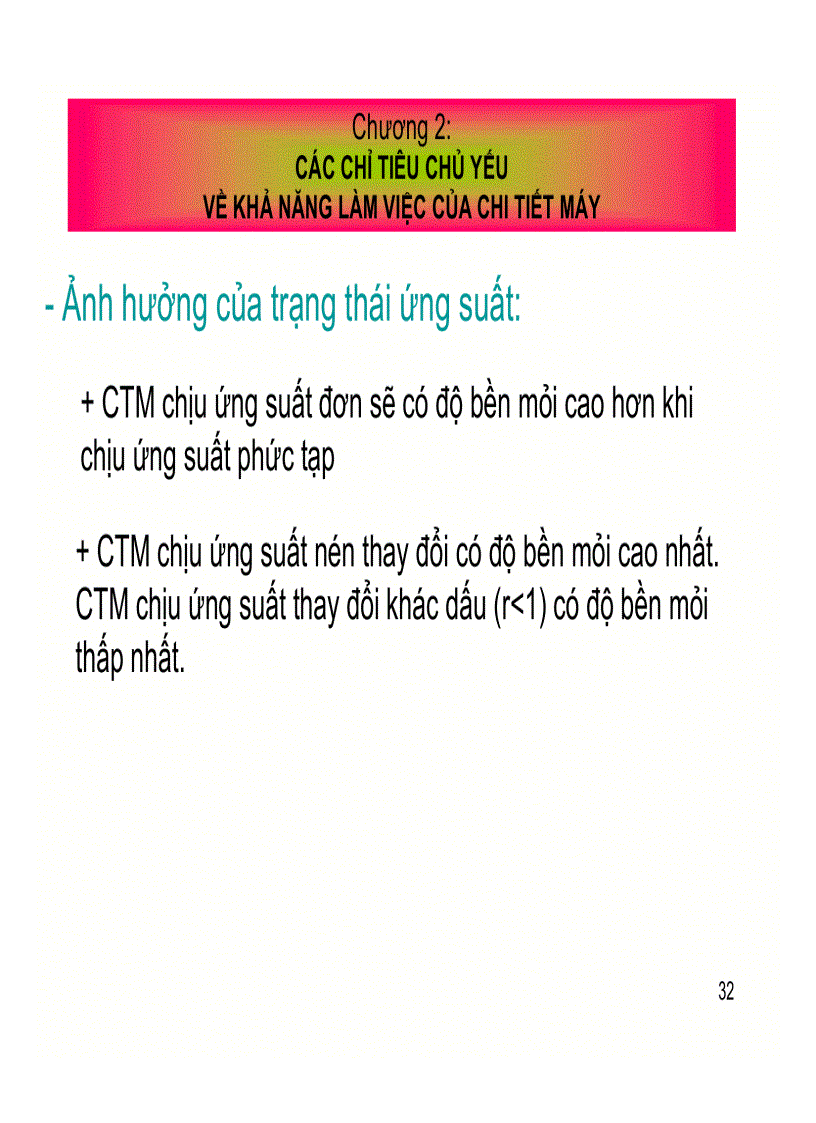 Chương 2:
CÁC CHỈ TIÊU CHỦ YẾU
VỀ KHẢ NĂNG LÀM VIỆC CỦA CHI TIẾT MÁY

- Ảnh hưởng của trạng thái ứng suất:

+ CTM chịu ứng suất đơn sẽ có độ bền mỏi cao hơn khi chịu ứng suất phức tạp

+ CTM chịu ứng suất nén thay đổi có độ bền mỏi cao nhất. CTM chịu ứng suất thay đổi khác dấu (r<1) có độ bền mỏi thấp nhất.

32